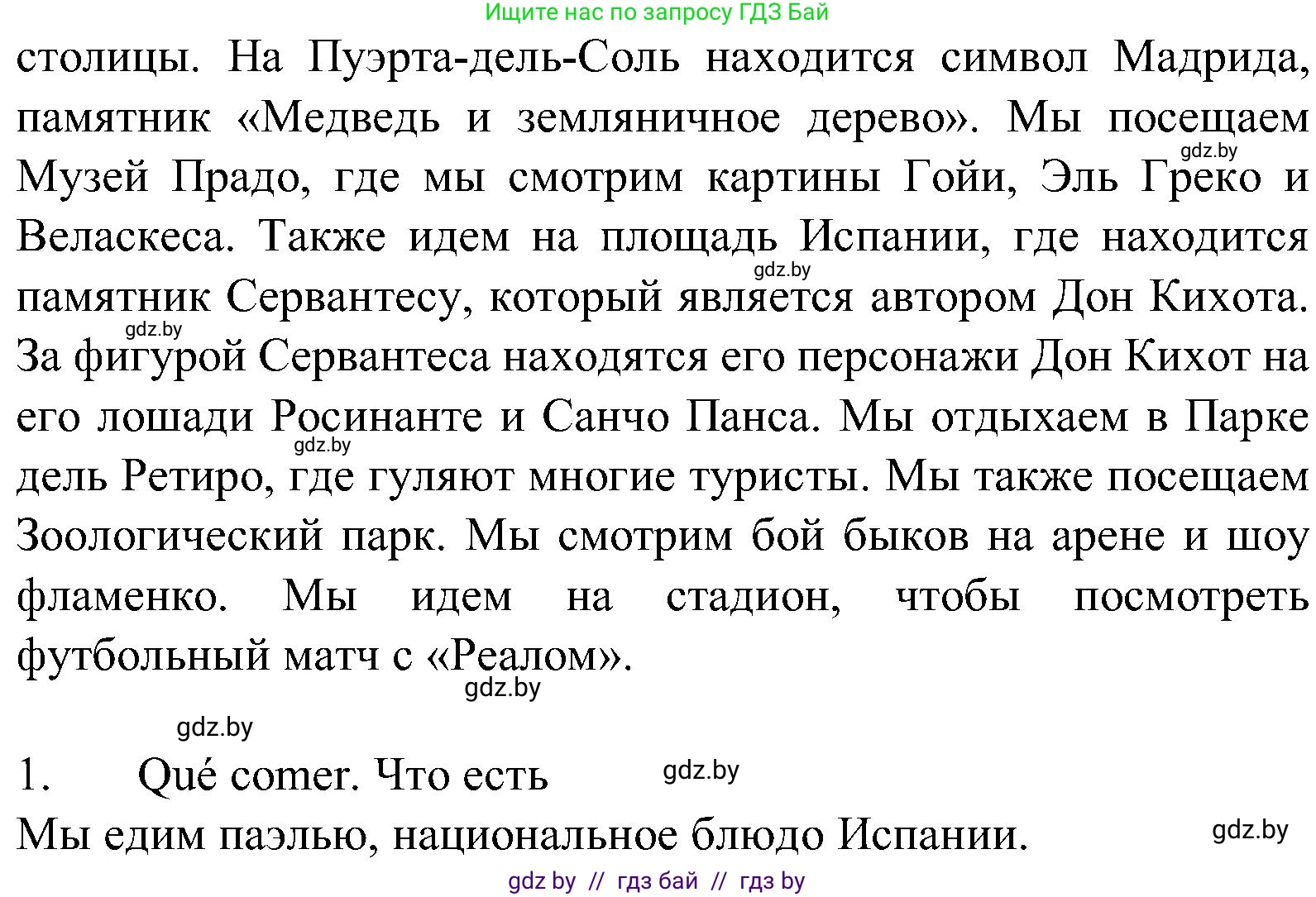 Ищите нас по запросу ГДЗ Бай

столицы. На Пуэрта-дель-Соль находится символ Мадрида, памятник «Медведь и земляничное дерево». Мы посещаем Музей Прадо, где мы смотрим картины Гойи, Эль Греко и Веласкеса. Также идем на площадь Испании, где находится памятник Сервантесу, который является автором Дон Кихота. За фигурой Сервантеса находятся его персонажи Дон Кихот на его лошади Росинанте и Санчо Панса. Мы отдыхаем в Парке дель Ретиро, где гуляют многие туристы. Мы также посещаем Зоологический парк. Мы смотрим бой быков на арене и шоу фламенко. Мы идем на стадион, чтобы посмотреть футбольный матч с «Реалом».

gdz.by gdz.by gdz.by gdz.by gdz.by gdz.by

1. Qué comer. Что есть gdz.by

Мы едим паэлью, национальное блюдо Испании. gdz.by

gdz by // гдз бай // гдз by